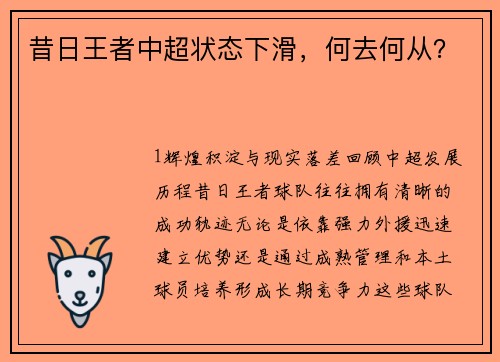 昔日王者中超状态下滑，何去何从？

1辉煌积淀与现实落差回顾中超发展历程昔日王者球队往往拥有清晰的成功轨迹无论是依靠强力外援迅速建立优势还是通过成熟管理和本土球员培养形成长期竞争力这些球队